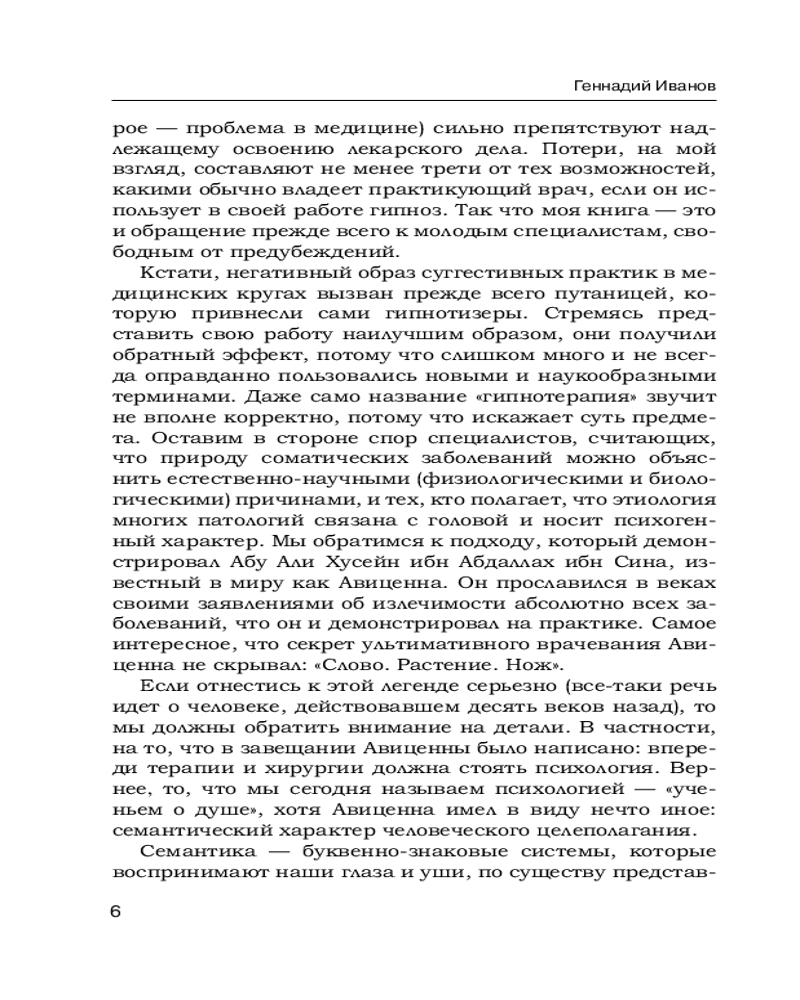 Геннадий Иванов

рое — проблема в медицине) сильно препятствуют надлежащему освоению лекарского дела. Потери, на мой взгляд, составляют не менее трети от тех возможностей, какими обычно владеет практикующий врач, если он использует в своей работе гипноз. Так что моя книга — это и обращение прежде всего к молодым специалистам, свободным от предубеждений.

Кстати, негативный образ суггестивных практик в медицинских кругах вызван прежде всего путаницей, которую привнесли сами гипнотизеры. Стремясь представить свою работу наилучшим образом, они получили обратный эффект, потому что слишком много и не всегда оправданно пользовались новыми и наукообразными терминами. Даже само название «гипнотерапия» звучит не вполне корректно, потому что искажает суть предмета. Оставим в стороне спор специалистов, считающих, что природу соматических заболеваний можно объяснить естественно-научными (физиологическими и биологическими) причинами, и тех, кто полагает, что этиология многих патологий связана с головой и носит психогенный характер. Мы обратимся к подходу, который демонстрировал Абу Али Хусейн ибн Абдаллах ибн Сина, известный в миру как Авиценна. Он прославился в веках своими заявлениями об излечимости абсолютно всех заболеваний, что он и демонстрировал на практике. Самое интересное, что секрет ультимативного врачевания Авиценна не скрывал: «Слово. Растение. Нож».

Если отнестись к этой легенде серьезно (все-таки речь идет о человеке, действовавшем десять веков назад), то мы должны обратить внимание на детали. В частности, на то, что в завещании Авиценны было написано: впереди терапии и хирургии должна стоять психология. Вернее, то, что мы сегодня называем психологией — «ученьем о душе», хотя Авиценна имел в виду нечто иное: семантический характер человеческого целеполагания.

Семантика — буквенно-знаковые системы, которые воспринимают наши глаза и уши, по существу представ-

6